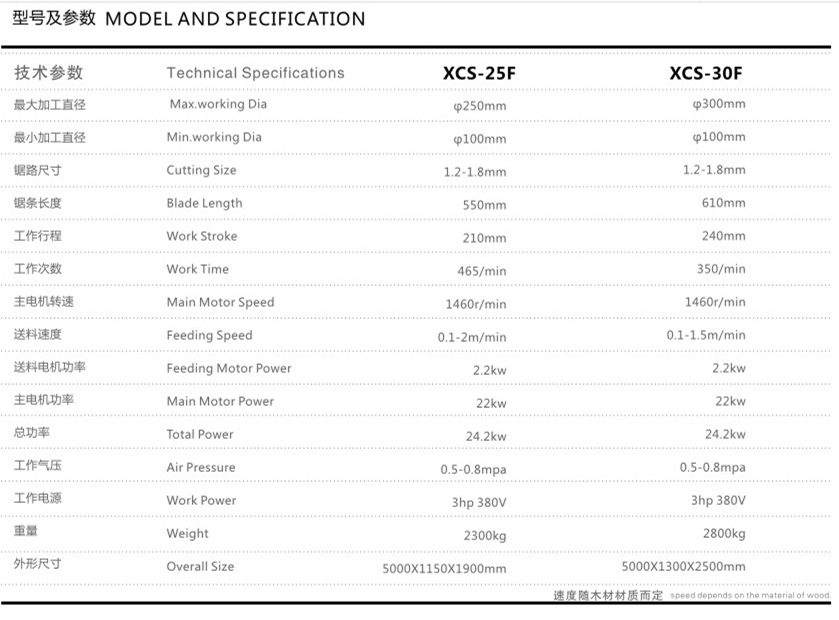 型号及参数 MODEL AND SPECIFICATION

| 技术参数 | Technical Specifications | XCS-25F | XCS-30F |
|---|---|---|---|
| 最大加工直径 | Max.working Dia | φ250mm | φ300mm |
| 最小加工直径 | Min.working Dia | φ100mm | φ100mm |
| 锯路尺寸 | Cutting Size | 1.2-1.8mm | 1.2-1.8mm |
| 锯条长度 | Blade Length | 550mm | 610mm |
| 工作行程 | Work Stroke | 210mm | 240mm |
| 工作次数 | Work Time | 465/min | 350/min |
| 主电机转速 | Main Motor Speed | 1460r/min | 1460r/min |
| 送料速度 | Feeding Speed | 0.1-2m/min | 0.1-1.5m/min |
| 送料电机功率 | Feeding Motor Power | 2.2kw | 2.2kw |
| 主电机功率 | Main Motor Power | 22kw | 22kw |
| 总功率 | Total Power | 24.2kw | 24.2kw |
| 工作气压 | Air Pressure | 0.5-0.8mpa | 0.5-0.8mpa |
| 工作电源 | Work Power | 3hp 380V | 3hp 380V |
| 重量 | Weight | 2300kg | 2800kg |
| 外形尺寸 | Overall Size | 5000X1150X1900mm | 5000X1300X2500mm |

速度随木材材质而定 speed depends on the material of wood.